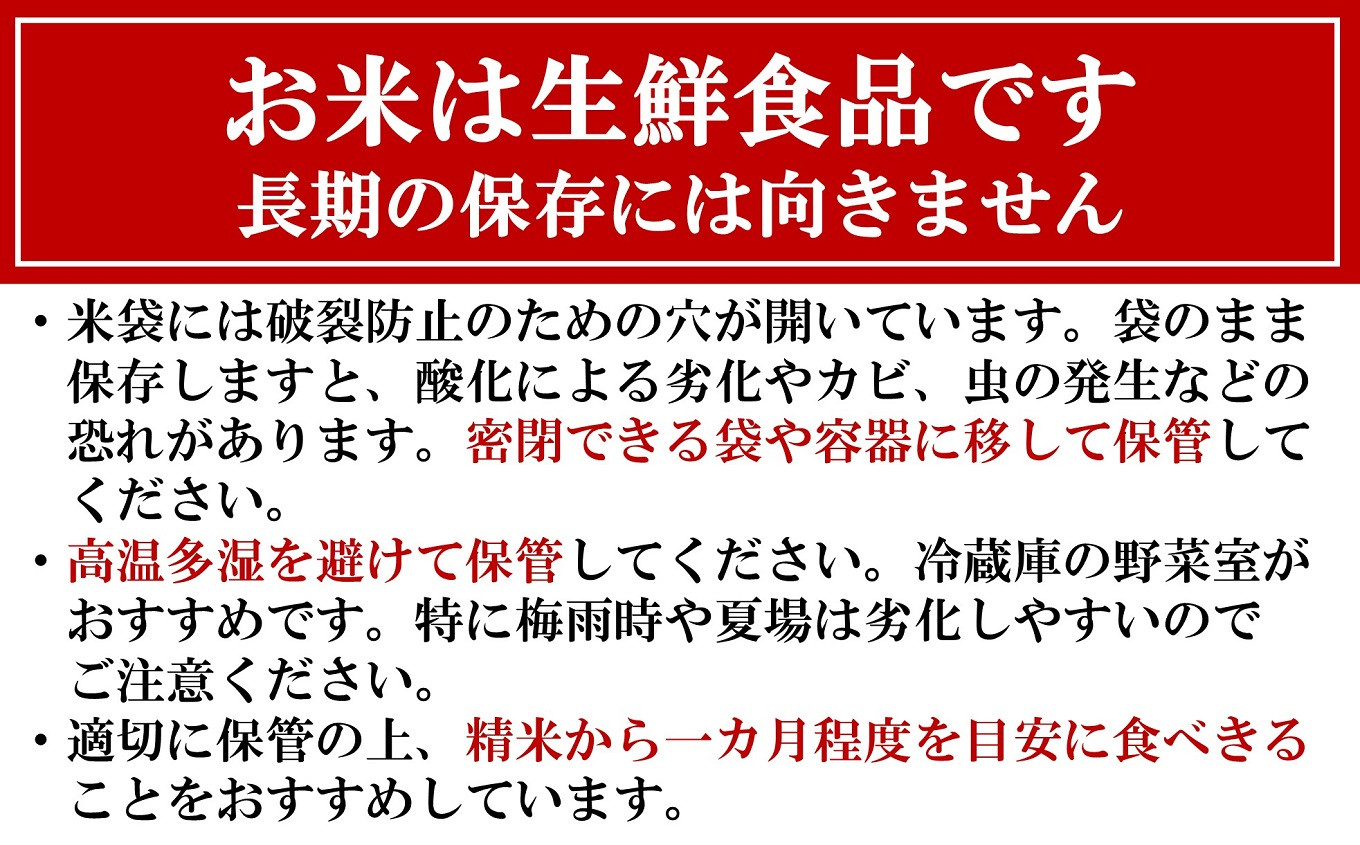 お米は生鮮食品です
長期の保存には向きません

・米袋には破裂防止のための穴が開いています。袋のまま保存しますと、酸化による劣化やカビ、虫の発生などの恐れがあります。密閉できる袋や容器に移して保管してください。

・高温多湿を避けて保管してください。冷蔵庫の野菜室がおすすめです。特に梅雨時や夏場は劣化しやすいのでご注意ください。

・適切に保管の上、精米から一カ月程度を目安に食べきることをおすすめしています。